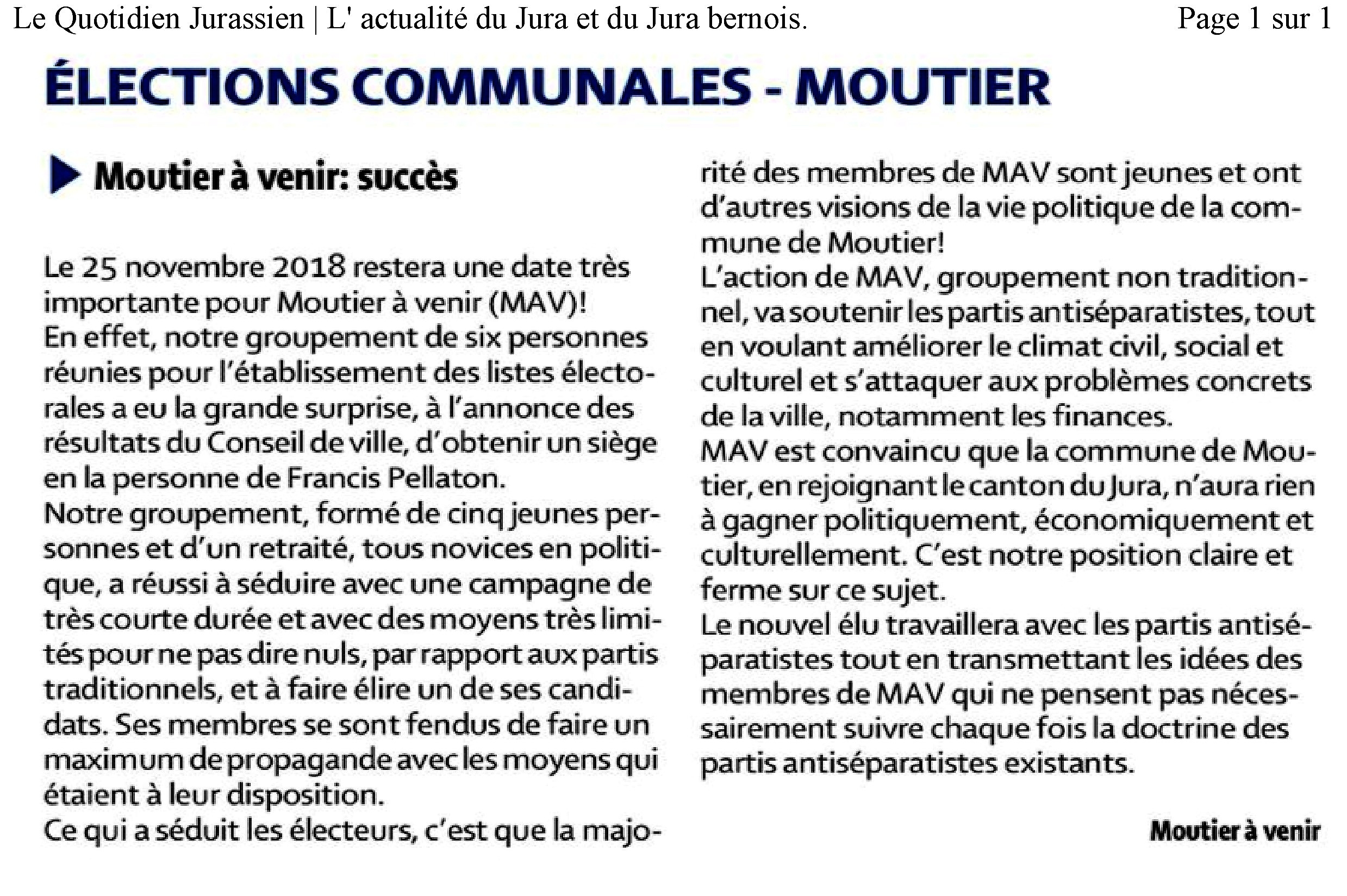 Le Quotidien Jurassien | L' actualité du Jura et du Jura bernois.

Page 1 sur 1

ÉLECTIONS COMMUNALES - MOUTIER

Moutier à venir: succès

Le 25 novembre 2018 restera une date très importante pour Moutier à venir (MAV)!
En effet, notre groupement de six personnes réunies pour l'établissement des listes électorales a eu la grande surprise, à l'annonce des résultats du Conseil de ville, d'obtenir un siège en la personne de Francis Pellaton.
Notre groupement, formé de cinq jeunes personnes et d'un retraité, tous novices en politique, a réussi à séduire avec une campagne de très courte durée et avec des moyens très limités pour ne pas dire nuls, par rapport aux partis traditionnels, et à faire élire un de ses candidats. Ses membres se sont fendus de faire un maximum de propagande avec les moyens qui étaient à leur disposition.
Ce qui a séduit les électeurs, c'est que la majorité des membres de MAV sont jeunes et ont d'autres visions de la vie politique de la commune de Moutier!
L'action de MAV, groupement non traditionnel, va soutenir les partis antiséparatistes, tout en voulant améliorer le climat civil, social et culturel et s'attaquer aux problèmes concrets de la ville, notamment les finances.
MAV est convaincu que la commune de Moutier, en rejoignant le canton du Jura, n'aura rien à gagner politiquement, économiquement et culturellement. C'est notre position claire et ferme sur ce sujet.
Le nouvel élu travaillera avec les partis antiséparatistes tout en transmettant les idées des membres de MAV qui ne pensent pas nécessairement suivre chaque fois la doctrine des partis antiséparatistes existants.

Moutier à venir